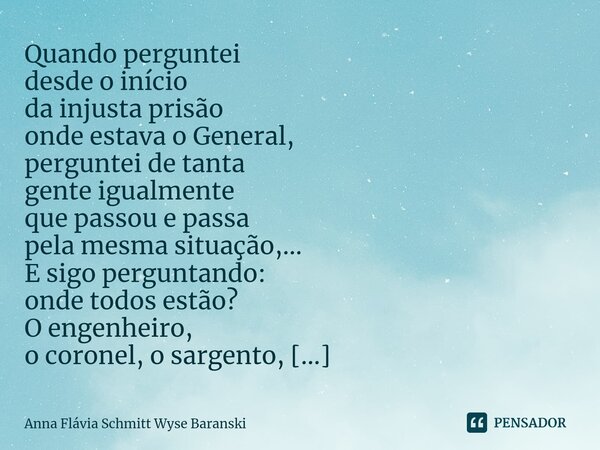 Quando perguntei
desde o início
da injusta prisão
onde estava o General,
perguntei de tanta
gente igualmente
que passou e passa
pela mesma situação,...
E sigo perguntando:
onde todos estão?
O engenheiro,
o coronel, o sargento, [...]

Anna Flávia Schmitt Wyse Baranski

PENSADOR